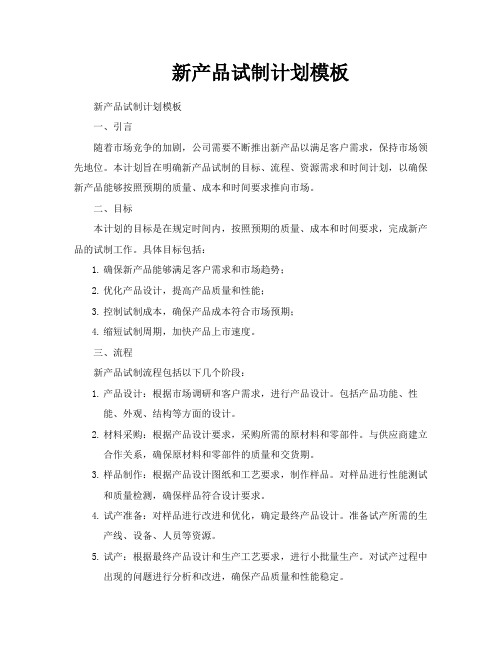 新产品试制计划模板

新产品试制计划模板

一、引言

随着市场竞争的加剧，公司需要不断推出新产品以满足客户需求，保持市场领先地位。本计划旨在明确新产品试制的目标、流程、资源需求和时间计划，以确保新产品能够按照预期的质量、成本和时间要求推向市场。

二、目标

本计划的目标是在规定时间内，按照预期的质量、成本和时间要求，完成新产品的试制工作。具体目标包括：

1. 确保新产品能够满足客户需求和市场趋势；

2. 优化产品设计，提高产品质量和性能；

3. 控制试制成本，确保产品成本符合市场预期；

4. 缩短试制周期，加快产品上市速度。

三、流程

新产品试制流程包括以下几个阶段：

1. 产品设计：根据市场调研和客户需求，进行产品设计。包括产品功能、性能、外观、结构等方面的设计。

2. 材料采购：根据产品设计要求，采购所需的原材料和零部件。与供应商建立合作关系，确保原材料和零部件的质量和交货期。

3. 样品制作：根据产品设计图纸和工艺要求，制作样品。对样品进行性能测试和质量检测，确保样品符合设计要求。

4. 试产准备：对样品进行改进和优化，确定最终产品设计。准备试产所需的生产线、设备、人员等资源。

5. 试产：根据最终产品设计和生产工艺要求，进行小批量生产。对试产过程中出现的问题进行分析和改进，确保产品质量和性能稳定。